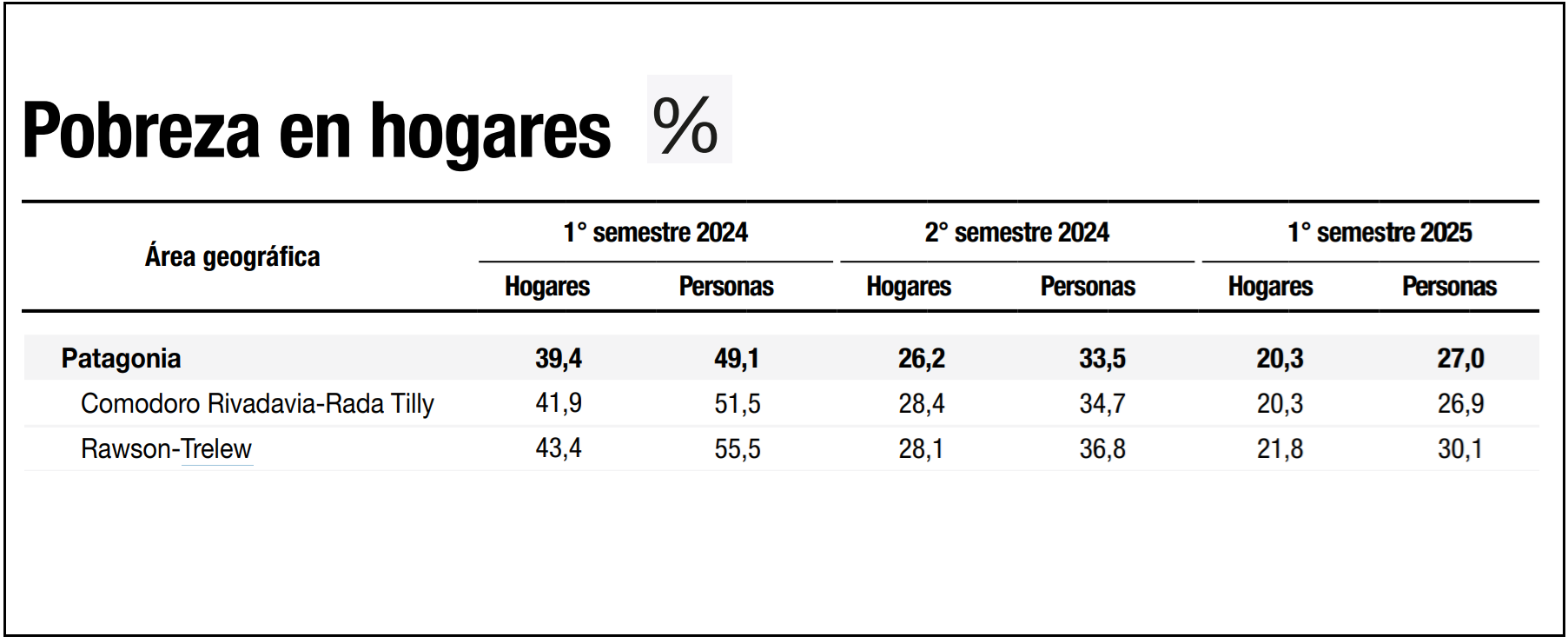 Pobreza en hogares %

| Área geográfica | 1° semestre 2024 Hogares | 1° semestre 2024 Personas | 2° semestre 2024 Hogares | 2° semestre 2024 Personas | 1° semestre 2025 Hogares | 1° semestre 2025 Personas |
|---|---|---|---|---|---|---|
| Patagonia | 39,4 | 49,1 | 26,2 | 33,5 | 20,3 | 27,0 |
| Comodoro Rivadavia-Rada Tilly | 41,9 | 51,5 | 28,4 | 34,7 | 20,3 | 26,9 |
| Rawson-Trelew | 43,4 | 55,5 | 28,1 | 36,8 | 21,8 | 30,1 |